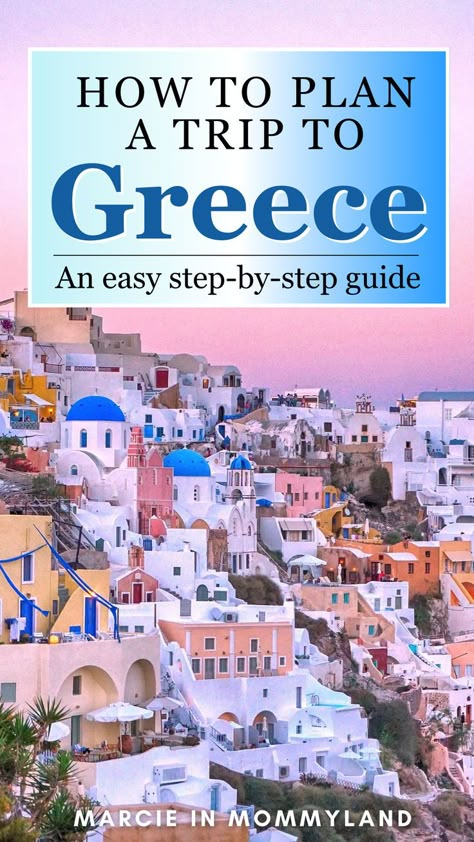 HOW TO PLAN A TRIP TO
Greece
An easy step-by-step guide

MARCIE IN MOMMYLAND